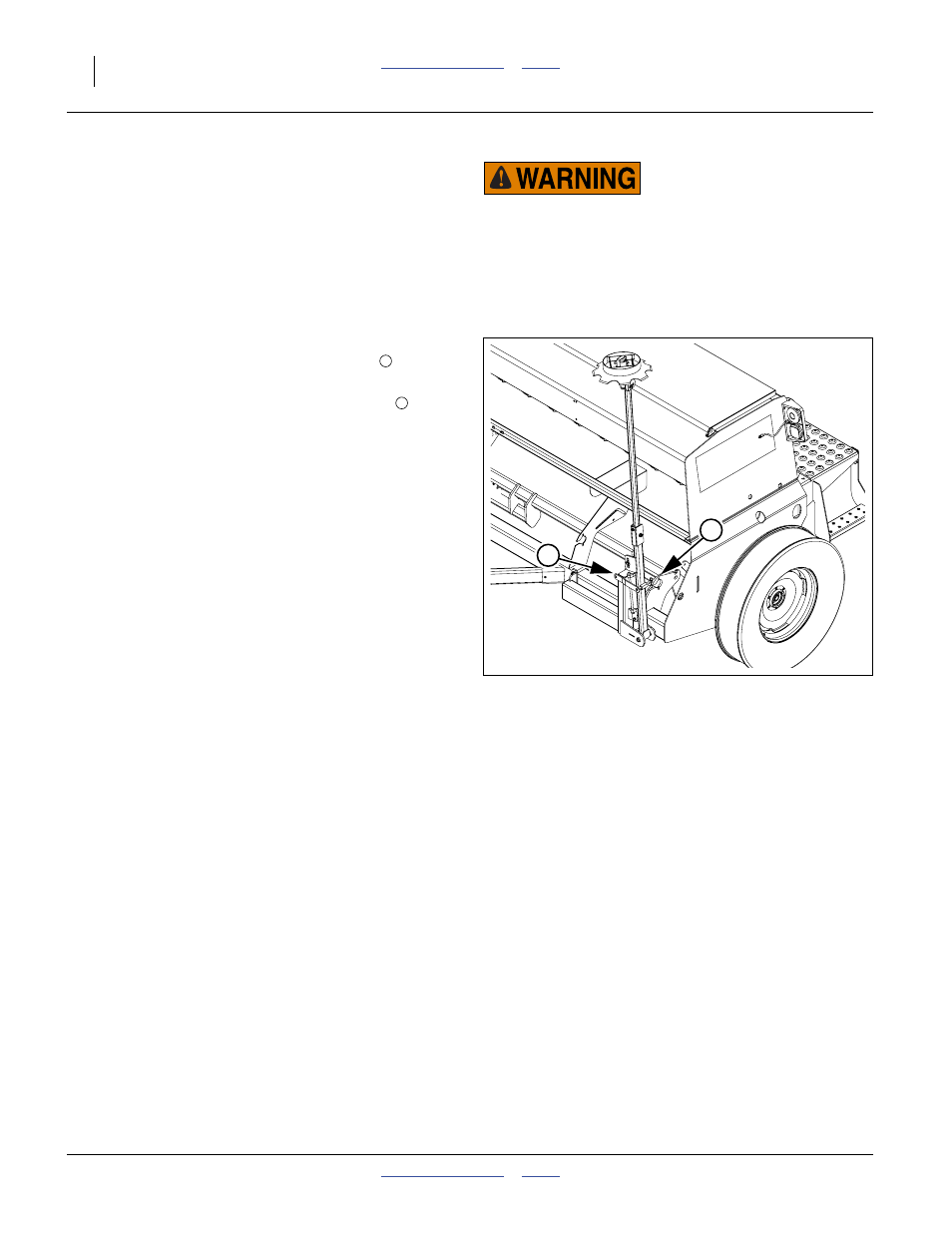 WARNING